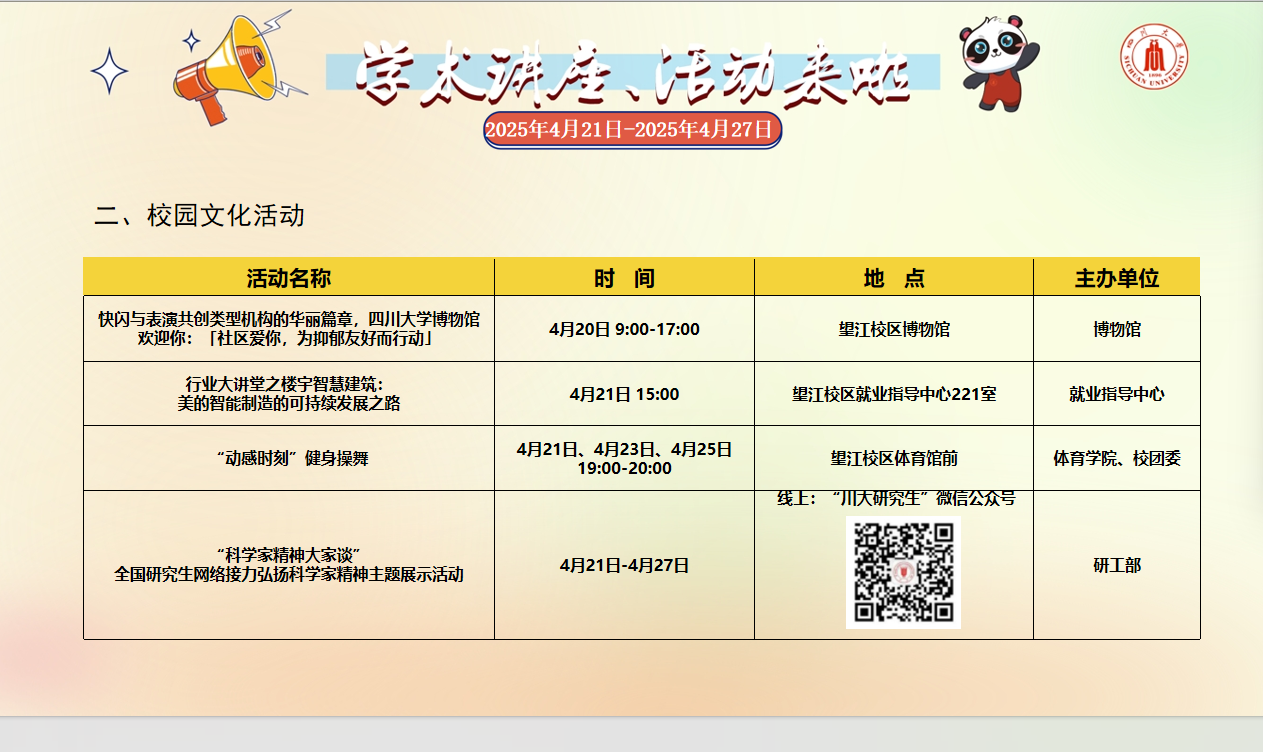 学术讲座、活动来啦

2025年4月21日-2025年4月27日

二、校园文化活动

| 活动名称 | 时 间 | 地 点 | 主办单位 |
|---|---|---|---|
| 快闪与表演共创类型机构的华丽篇章，四川大学博物馆欢迎你：「社区爱你，为抑郁友好而行动」 | 4月20日 9:00-17:00 | 望江校区博物馆 | 博物馆 |
| 行业大讲堂之楼宇智慧建筑：美的智能制造的可持续发展之路 | 4月21日 15:00 | 望江校区就业指导中心221室 | 就业指导中心 |
| “动感时刻”健身操舞 | 4月21日、4月23日、4月25日 19:00-20:00 | 望江校区体育馆前 | 体育学院、校团委 |
| “科学家精神大家谈”全国研究生网络接力弘扬科学家精神主题展示活动 | 4月21日-4月27日 | 线上：“川大研究生”微信公众号 | 研工部 |